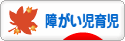 障がい児育児